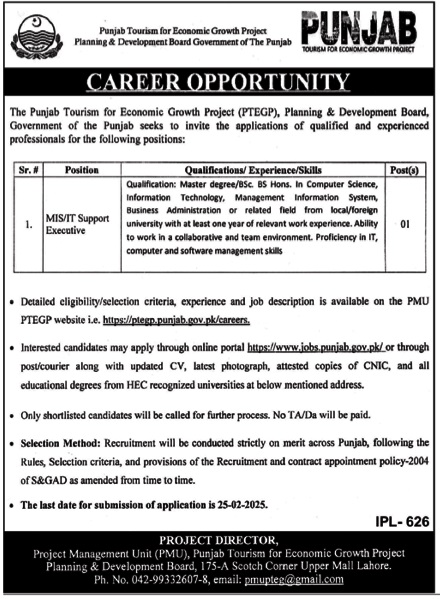 Punjab Tourism for Economic Growth Project
Planning & Development Board Government of The Punjab

PUNJAB
TOURISM FOR ECONOMIC GROWTH PROJECT

CAREER OPPORTUNITY

The Punjab Tourism for Economic Growth Project (PTEGP), Planning & Development Board, Government of the Punjab seeks to invite the applications of qualified and experienced professionals for the following positions:

| Sr. # | Position | Qualifications/ Experience/Skills | Post(s) |
|---|---|---|---|
| 1. | MIS/IT Support Executive | Qualification: Master degree/BSc. BS Hons. In Computer Science, Information Technology, Management Information System, Business Administration or related field from local/foreign university with at least one year of relevant work experience. Ability to work in a collaborative and team environment. Proficiency in IT, computer and software management skills | 01 |

• Detailed eligibility/selection criteria, experience and job description is available on the PMU PTEGP website i.e. https://ptegp.punjab.gov.pk/careers.

• Interested candidates may apply through online portal https://www.jobs.punjab.gov.pk/ or through post/courier along with updated CV, latest photograph, attested copies of CNIC, and all educational degrees from HEC recognized universities at below mentioned address.

• Only shortlisted candidates will be called for further process. No TA/Da will be paid.

• Selection Method: Recruitment will be conducted strictly on merit across Punjab, following the Rules, Selection criteria, and provisions of the Recruitment and contract appointment policy-2004 of S&GAD as amended from time to time.

• The last date for submission of application is 25-02-2025.

IPL- 626

PROJECT DIRECTOR,
Project Management Unit (PMU), Punjab Tourism for Economic Growth Project
Planning & Development Board, 175-A Scotch Corner Upper Mall Lahore.
Ph. No. 042-99332607-8, email: pmupteg@gmail.com